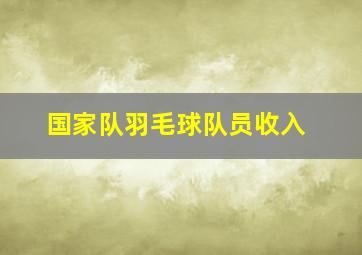 国家队羽毛球队员收入